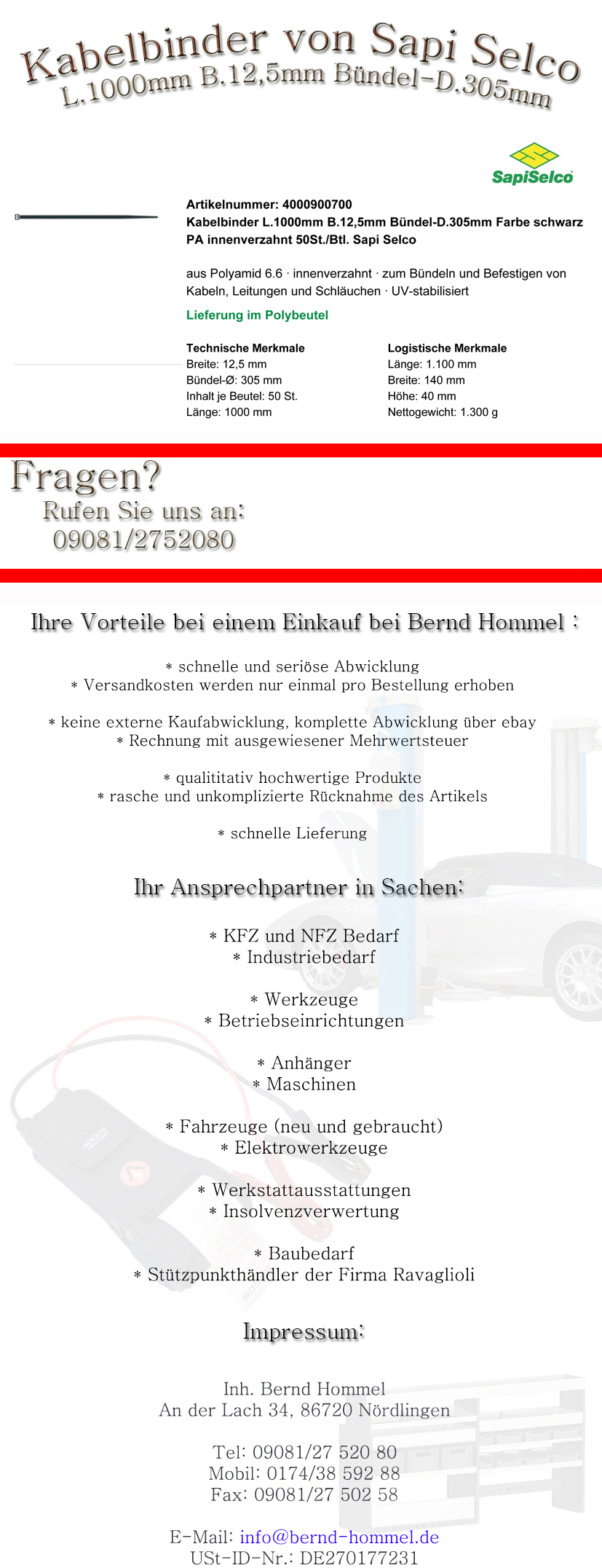 Kabelbinder von Sapi Selco
L.1000mm B.12,5mm Bündel-D.305mm

SapiSelco

Artikelnummer: 4000900700
Kabelbinder L.1000mm B.12,5mm Bündel-D.305mm Farbe schwarz PA innenverzahnt 50St./Btl. Sapi Selco

aus Polyamid 6.6 · innenverzahnt · zum Bündeln und Befestigen von Kabeln, Leitungen und Schläuchen · UV-stabilisiert

Lieferung im Polybeutel

Technische Merkmale
Breite: 12,5 mm
Bündel-Ø: 305 mm
Inhalt je Beutel: 50 St.
Länge: 1000 mm

Logistische Merkmale
Länge: 1.100 mm
Breite: 140 mm
Höhe: 40 mm
Nettogewicht: 1.300 g

Fragen?
Rufen Sie uns an:
09081/2752080

Ihre Vorteile bei einem Einkauf bei Bernd Hommel :

* schnelle und seriöse Abwicklung
* Versandkosten werden nur einmal pro Bestellung erhoben

* keine externe Kaufabwicklung, komplette Abwicklung über ebay
* Rechnung mit ausgewiesener Mehrwertsteuer

* qualititativ hochwertige Produkte
* rasche und unkomplizierte Rücknahme des Artikels

* schnelle Lieferung

Ihr Ansprechpartner in Sachen:

* KFZ und NFZ Bedarf
* Industriebedarf

* Werkzeuge
* Betriebseinrichtungen

* Anhänger
* Maschinen

* Fahrzeuge (neu und gebraucht)
* Elektrowerkzeuge

* Werkstattausstattungen
* Insolvenzverwertung

* Baubedarf
* Stützpunkthändler der Firma Ravaglioli

Impressum:

Inh. Bernd Hommel
An der Lach 34, 86720 Nördlingen

Tel: 09081/27 520 80
Mobil: 0174/38 592 88
Fax: 09081/27 502 58

E-Mail: info@bernd-hommel.de
USt-ID-Nr.: DE270177231